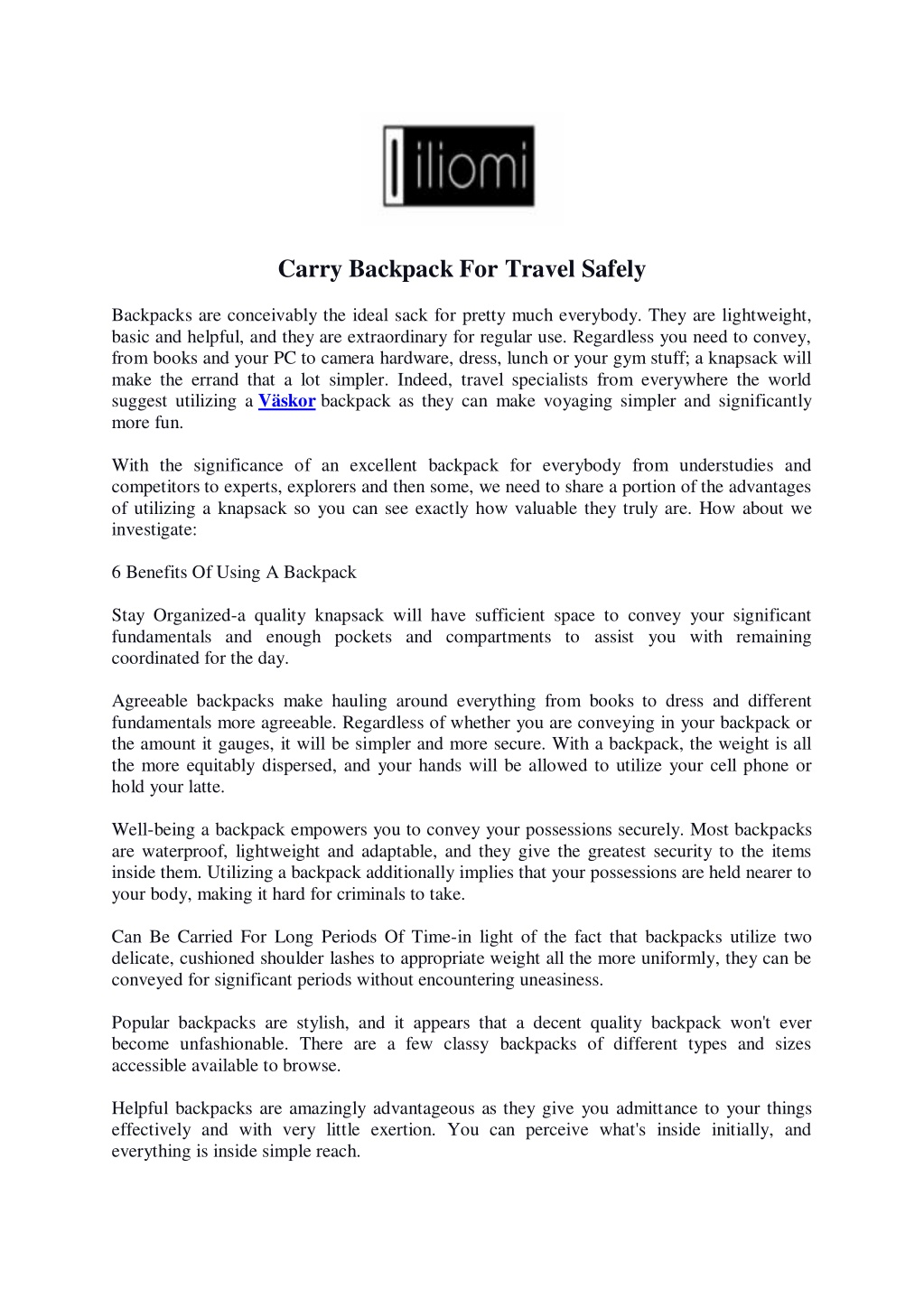 iliomi

Carry Backpack For Travel Safely

Backpacks are conceivably the ideal sack for pretty much everybody. They are lightweight, basic and helpful, and they are extraordinary for regular use. Regardless you need to convey, from books and your PC to camera hardware, dress, lunch or your gym stuff; a knapsack will make the errand that a lot simpler. Indeed, travel specialists from everywhere the world suggest utilizing a Väskor backpack as they can make voyaging simpler and significantly more fun.

With the significance of an excellent backpack for everybody from understudies and competitors to experts, explorers and then some, we need to share a portion of the advantages of utilizing a knapsack so you can see exactly how valuable they truly are. How about we investigate:

6 Benefits Of Using A Backpack

Stay Organized-a quality knapsack will have sufficient space to convey your significant fundamentals and enough pockets and compartments to assist you with remaining coordinated for the day.

Agreeable backpacks make hauling around everything from books to dress and different fundamentals more agreeable. Regardless of whether you are conveying in your backpack or the amount it gauges, it will be simpler and more secure. With a backpack, the weight is all the more equitably dispersed, and your hands will be allowed to utilize your cell phone or hold your latte.

Well-being a backpack empowers you to convey your possessions securely. Most backpacks are waterproof, lightweight and adaptable, and they give the greatest security to the items inside them. Utilizing a backpack additionally implies that your possessions are held nearer to your body, making it hard for criminals to take.

Can Be Carried For Long Periods Of Time-in light of the fact that backpacks utilize two delicate, cushioned shoulder lashes to appropriate weight all the more uniformly, they can be conveyed for significant periods without encountering uneasiness.

Popular backpacks are stylish, and it appears that a decent quality backpack won't ever become unfashionable. There are a few classy backpacks of different types and sizes accessible available to browse.

Helpful backpacks are amazingly advantageous as they give you admittance to your things effectively and with very little exertion. You can perceive what's inside initially, and everything is inside simple reach.